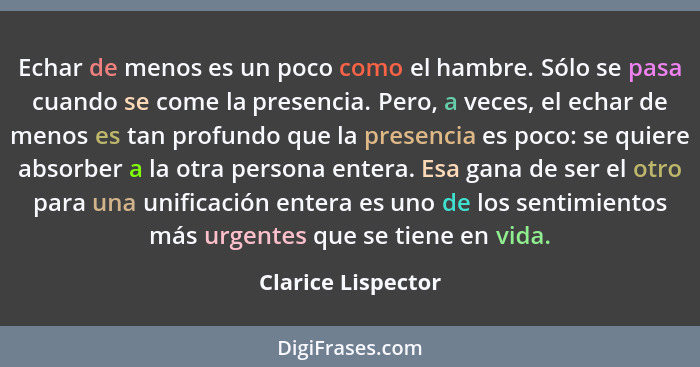 Echar de menos es un poco como el hambre. Sólo se pasa cuando se come la presencia. Pero, a veces, el echar de menos es tan profundo que la presencia es poco: se quiere absorber a la otra persona entera. Esa gana de ser el otro para una unificación entera es uno de los sentimientos más urgentes que se tiene en vida.

Clarice Lispector

DigiFrases.com